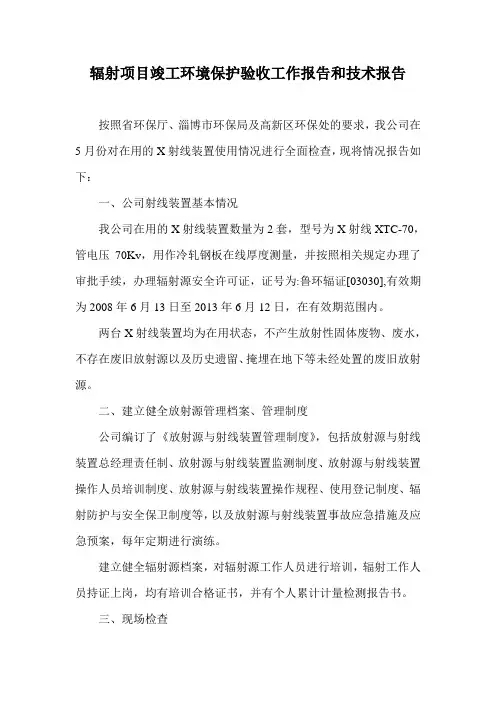 辐射项目竣工环境保护验收工作报告和技术报告

按照省环保厅、淄博市环保局及高新区环保处的要求，我公司在5月份对在用的X射线装置使用情况进行全面检查，现将情况报告如下：

一、公司射线装置基本情况

我公司在用的X射线装置数量为2套，型号为X射线XTC-70，管电压 70Kv，用作冷轧钢板在线厚度测量，并按照相关规定办理了审批手续，办理辐射源安全许可证，证号为:鲁环辐证[03030],有效期为2008年6月13日至2013年6月12日，在有效期范围内。

两台X射线装置均为在用状态，不产生放射性固体废物、废水，不存在废旧放射源以及历史遗留、掩埋在地下等未经处置的废旧放射源。

二、建立健全放射源管理档案、管理制度

公司编订了《放射源与射线装置管理制度》，包括放射源与射线装置总经理责任制、放射源与射线装置监测制度、放射源与射线装置操作人员培训制度、放射源与射线装置操作规程、使用登记制度、辐射防护与安全保卫制度等，以及放射源与射线装置事故应急措施及应急预案，每年定期进行演练。

建立健全辐射源档案，对辐射源工作人员进行培训，辐射工作人员持证上岗，均有培训合格证书，并有个人累计计量检测报告书。

三、现场检查